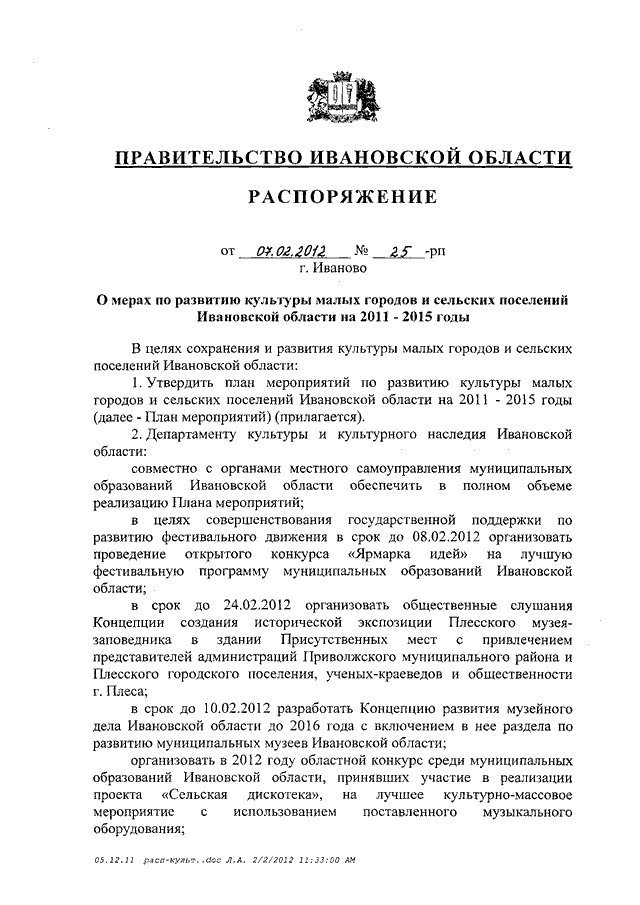 ПРАВИТЕЛЬСТВО ИВАНОВСКОЙ ОБЛАСТИ

РАСПОРЯЖЕНИЕ

от 07.02.2012 № 25 -рп
г. Иваново

О мерах по развитию культуры малых городов и сельских поселений Ивановской области на 2011 - 2015 годы

В целях сохранения и развития культуры малых городов и сельских поселений Ивановской области:

1. Утвердить план мероприятий по развитию культуры малых городов и сельских поселений Ивановской области на 2011 - 2015 годы (далее - План мероприятий) (прилагается).

2. Департаменту культуры и культурного наследия Ивановской области:

совместно с органами местного самоуправления муниципальных образований Ивановской области обеспечить в полном объеме реализацию Плана мероприятий;

в целях совершенствования государственной поддержки по развитию фестивального движения в срок до 08.02.2012 организовать проведение открытого конкурса «Ярмарка идей» на лучшую фестивальную программу муниципальных образований Ивановской области;

в срок до 24.02.2012 организовать общественные слушания Концепции создания исторической экспозиции Плесского музея-заповедника в здании Присутственных мест с привлечением представителей администраций Приволжского муниципального района и Плесского городского поселения, ученых-краеведов и общественности г. Плеса;

в срок до 10.02.2012 разработать Концепцию развития музейного дела Ивановской области до 2016 года с включением в нее раздела по развитию муниципальных музеев Ивановской области;

организовать в 2012 году областной конкурс среди муниципальных образований Ивановской области, принявших участие в реализации проекта «Сельская дискотека», на лучшее культурно-массовое мероприятие с использованием поставленного музыкального оборудования;

05.12.11 расп-культ..doc Л.А. 2/2/2012 11:33:00 AM